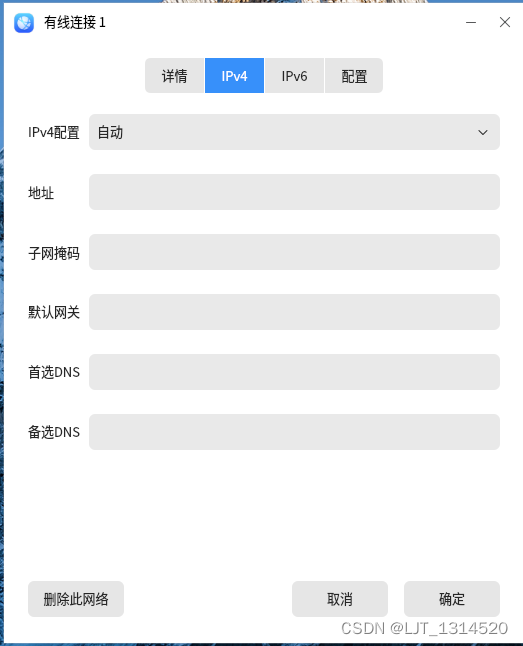 有线连接 1

详情 IPv4 IPv6 配置

IPv4配置 自动

地址

子网掩码

默认网关

首选DNS

备选DNS

删除此网络

取消

确定

CSDN @LJT_1314520